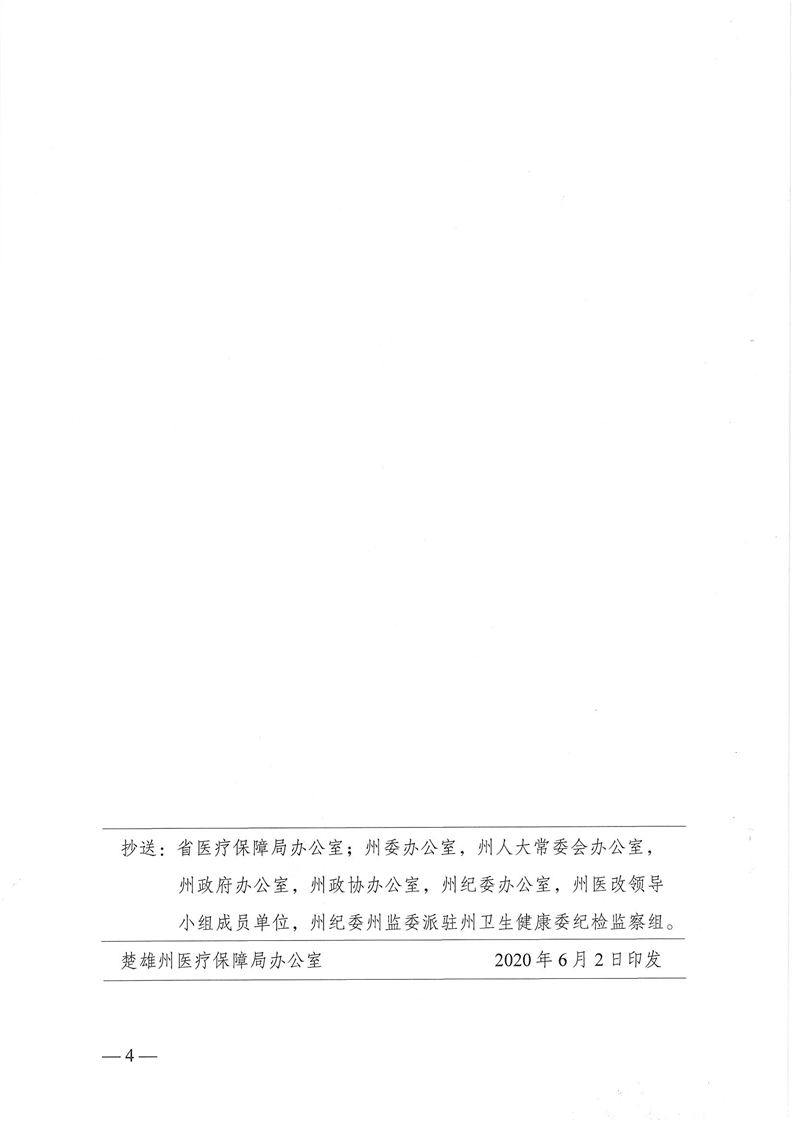 抄送：省医疗保障局办公室；州委办公室，州人大常委会办公室，州政府办公室，州政协办公室，州纪委办公室，州医改领导小组成员单位，州纪委州监委派驻州卫生健康委纪检监察组。

楚雄州医疗保障局办公室　　2020年6月2日印发

—4—